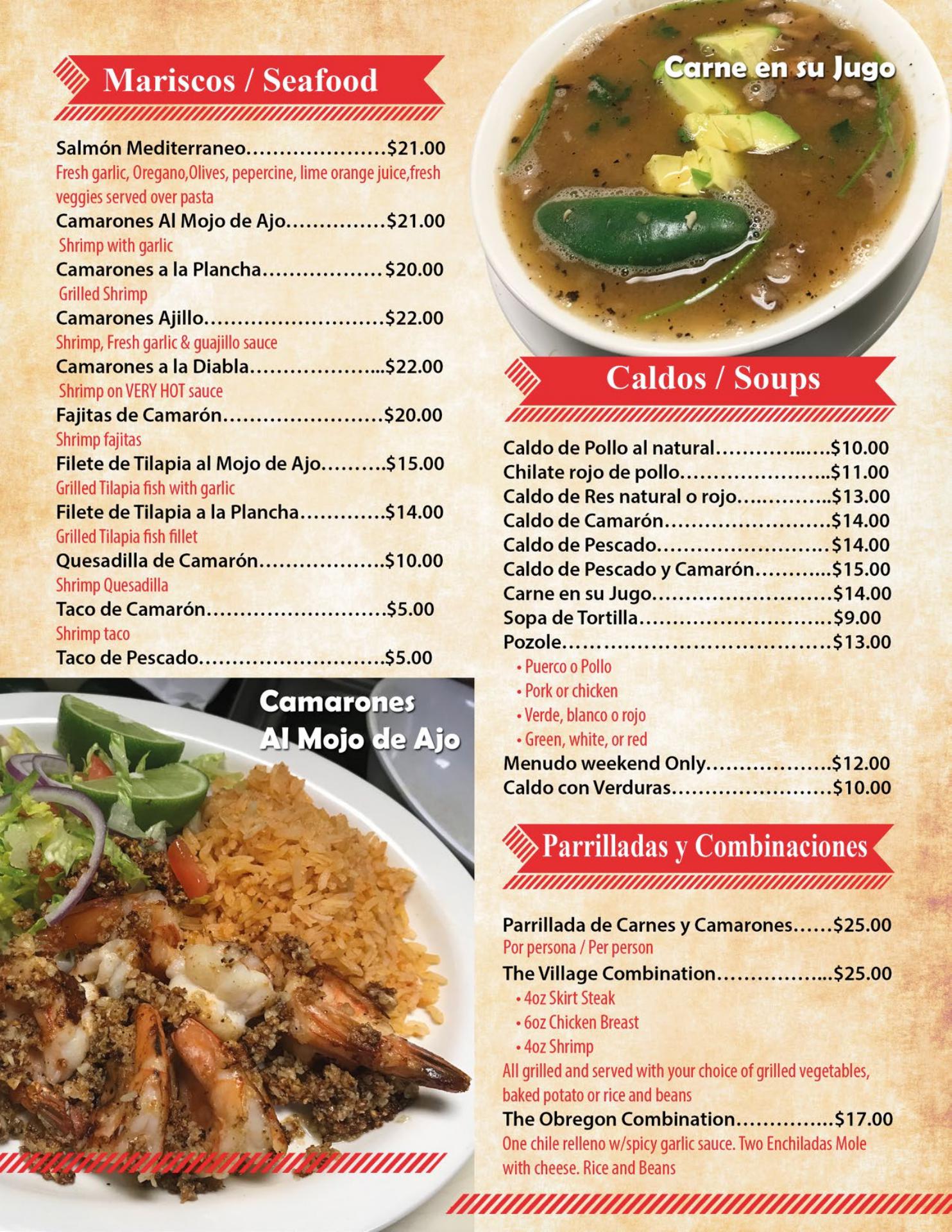 Mariscos / Seafood

Salmón Mediterraneo $21.00
Fresh garlic, Oregano,Olives, pepercine, lime orange juice,fresh veggies served over pasta
Camarones Al Mojo de Ajo $21.00
Shrimp with garlic
Camarones a la Plancha $20.00
Grilled Shrimp
Camarones Ajillo $22.00
Shrimp, Fresh garlic & guajillo sauce
Camarones a la Diabla $22.00
Shrimp on VERY HOT sauce
Fajitas de Camarón $20.00
Shrimp fajitas
Filete de Tilapia al Mojo de Ajo $15.00
Grilled Tilapia fish with garlic
Filete de Tilapia a la Plancha $14.00
Grilled Tilapia fish fillet
Quesadilla de Camarón $10.00
Shrimp Quesadilla
Taco de Camarón $5.00
Shrimp taco
Taco de Pescado $5.00

Camarones
Al Mojo de Ajo

Carne en su Jugo

Caldos / Soups

Caldo de Pollo al natural $10.00
Chilate rojo de pollo $11.00
Caldo de Res natural o rojo $13.00
Caldo de Camarón $14.00
Caldo de Pescado $14.00
Caldo de Pescado y Camarón $15.00
Carne en su Jugo $14.00
Sopa de Tortilla $9.00
Pozole $13.00
• Puerco o Pollo
• Pork or chicken
• Verde, blanco o rojo
• Green, white, or red
Menudo weekend Only $12.00
Caldo con Verduras $10.00

Parrilladas y Combinaciones

Parrillada de Carnes y Camarones $25.00
Por persona / Per person
The Village Combination $25.00
• 4oz Skirt Steak
• 6oz Chicken Breast
• 4oz Shrimp
All grilled and served with your choice of grilled vegetables, baked potato or rice and beans
The Obregon Combination $17.00
One chile relleno w/spicy garlic sauce. Two Enchiladas Mole with cheese. Rice and Beans